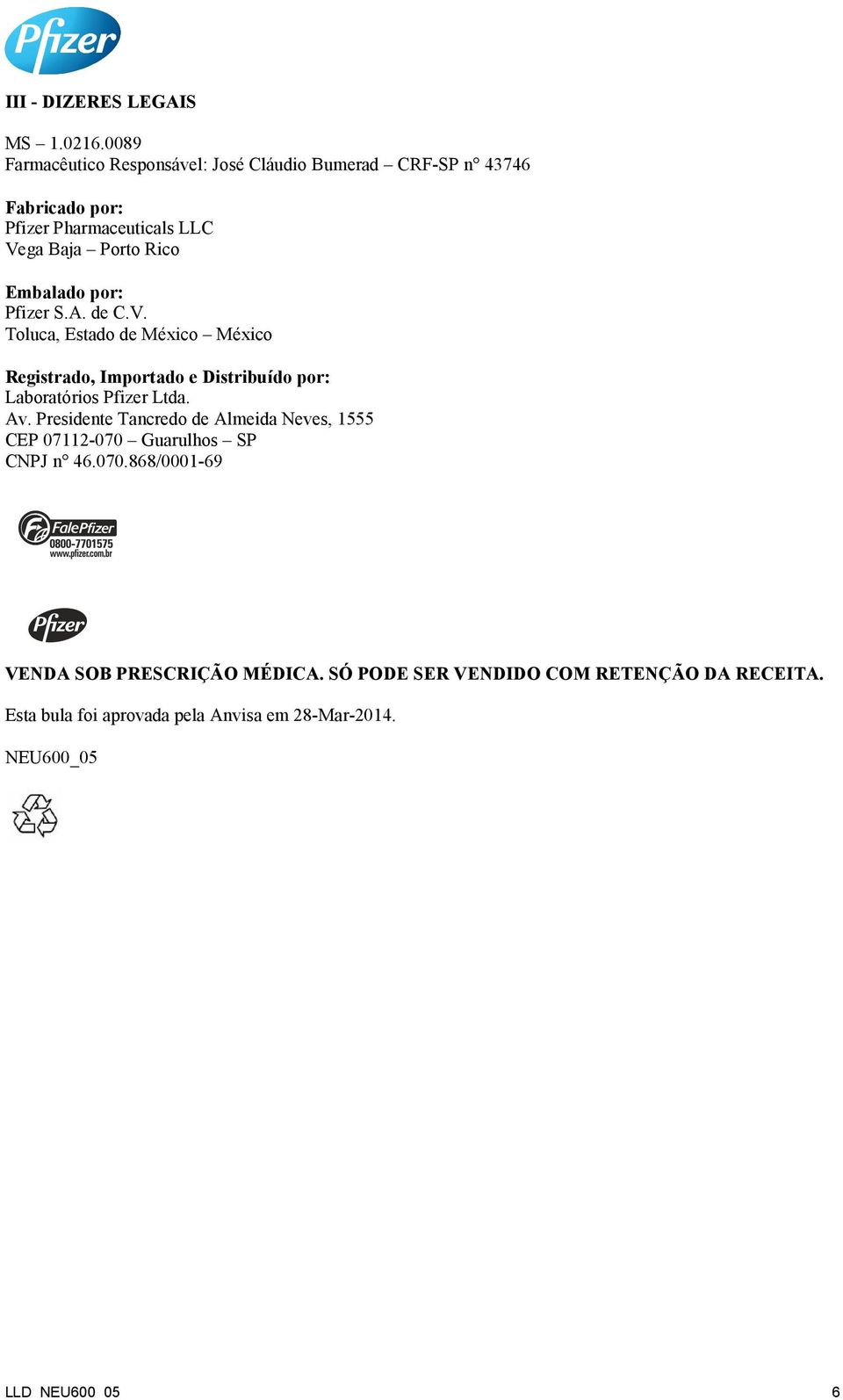 Pfizer

III - DIZERES LEGAIS

MS – 1.0216.0089
Farmacêutico Responsável: José Cláudio Bumerad – CRF-SP n° 43746

Fabricado por:
Pfizer Pharmaceuticals LLC
Vega Baja – Porto Rico

Embalado por:
Pfizer S.A. de C.V.
Toluca, Estado de México – México

Registrado, Importado e Distribuído por:
Laboratórios Pfizer Ltda.
Av. Presidente Tancredo de Almeida Neves, 1555
CEP 07112-070 – Guarulhos – SP
CNPJ n° 46.070.868/0001-69

FalePfizer
0800-7701575
www.pfizer.com.br

Pfizer

VENDA SOB PRESCRIÇÃO MÉDICA. SÓ PODE SER VENDIDO COM RETENÇÃO DA RECEITA.

Esta bula foi aprovada pela Anvisa em 28-Mar-2014.

NEU600_05

LLD_NEU600_05 6